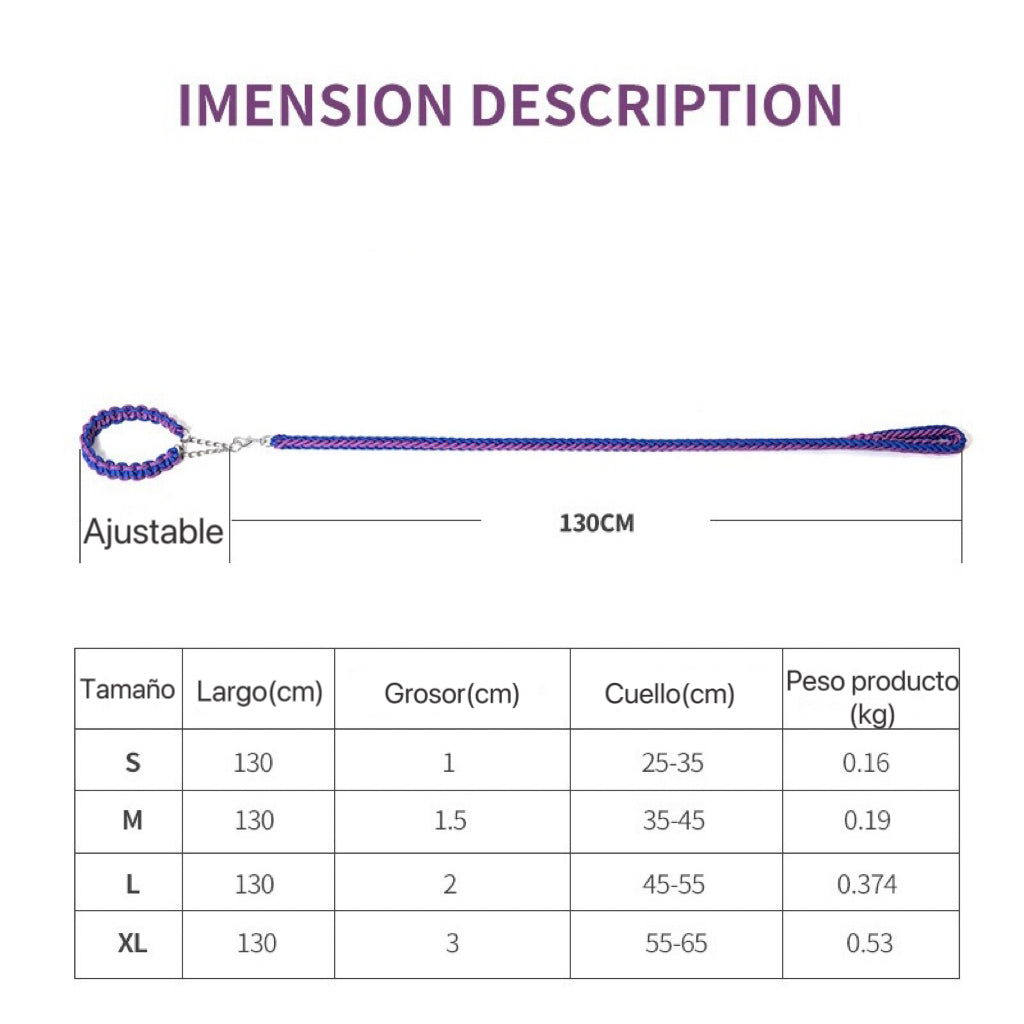 IMENSION DESCRIPTION

Ajustable

130CM

| Tamaño | Largo(cm) | Grosor(cm) | Cuello(cm) | Peso producto (kg) |
|---|---|---|---|---|
| S | 130 | 1 | 25-35 | 0.16 |
| M | 130 | 1.5 | 35-45 | 0.19 |
| L | 130 | 2 | 45-55 | 0.374 |
| XL | 130 | 3 | 55-65 | 0.53 |